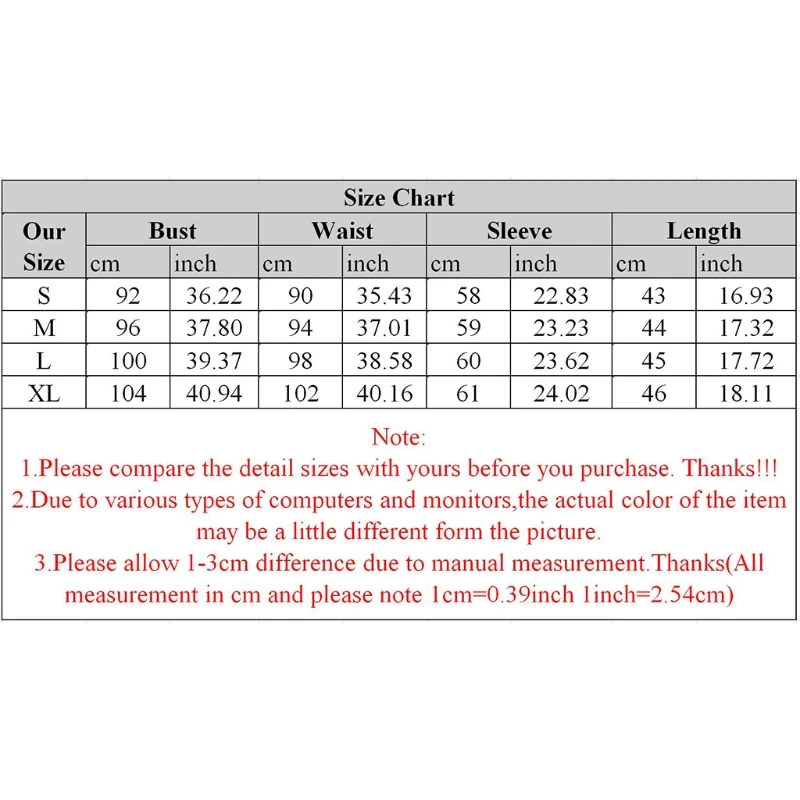 Size Chart

| Our Size | Bust cm | Bust inch | Waist cm | Waist inch | Sleeve cm | Sleeve inch | Length cm | Length inch |
|---|---|---|---|---|---|---|---|---|
| S | 92 | 36.22 | 90 | 35.43 | 58 | 22.83 | 43 | 16.93 |
| M | 96 | 37.80 | 94 | 37.01 | 59 | 23.23 | 44 | 17.32 |
| L | 100 | 39.37 | 98 | 38.58 | 60 | 23.62 | 45 | 17.72 |
| XL | 104 | 40.94 | 102 | 40.16 | 61 | 24.02 | 46 | 18.11 |

Note:
1.Please compare the detail sizes with yours before you purchase. Thanks!!!
2.Due to various types of computers and monitors,the actual color of the item may be a little different form the picture.
3.Please allow 1-3cm difference due to manual measurement.Thanks(All measurement in cm and please note 1cm=0.39inch 1inch=2.54cm)